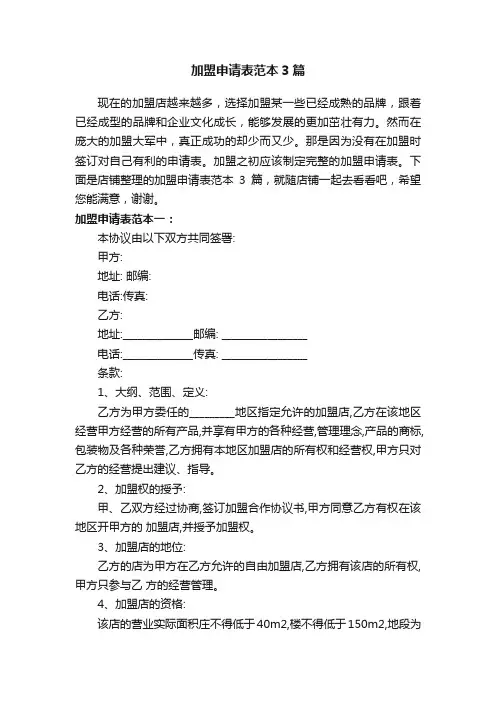 加盟申请表范本 3 篇

现在的加盟店越来越多，选择加盟某一些已经成熟的品牌，跟着已经成型的品牌和企业文化成长，能够发展的更加茁壮有力。然而在庞大的加盟大军中，真正成功的却少而又少。那是因为没有在加盟时签订对自己有利的申请表。加盟之初应该制定完整的加盟申请表。下面是店铺整理的加盟申请表范本 3 篇，就随店铺一起去看看吧，希望您能满意，谢谢。

加盟申请表范本一：

本协议由以下双方共同签署:

甲方:

地址: 邮编:

电话:传真:

乙方:

地址:______________邮编: ________________

电话:______________传真: ________________

条款:

1、大纲、范围、定义:

乙方为甲方委任的_________地区指定允许的加盟店,乙方在该地区经营甲方经营的所有产品,并享有甲方的各种经营,管理理念,产品的商标,包装物及各种荣誉,乙方拥有本地区加盟店的所有权和经营权,甲方只对乙方的经营提出建议、指导。

2、加盟权的授予:

甲、乙双方经过协商,签订加盟合作协议书,甲方同意乙方有权在该地区开甲方的 加盟店,并授予加盟权。

3、加盟店的地位:

乙方的店为甲方在乙方允许的自由加盟店,乙方拥有该店的所有权,甲方只参与乙 方的经营管理。

4、加盟店的资格:

该店的营业实际面积庄不得低于 40m2,楼不得低于 150m2,地段为